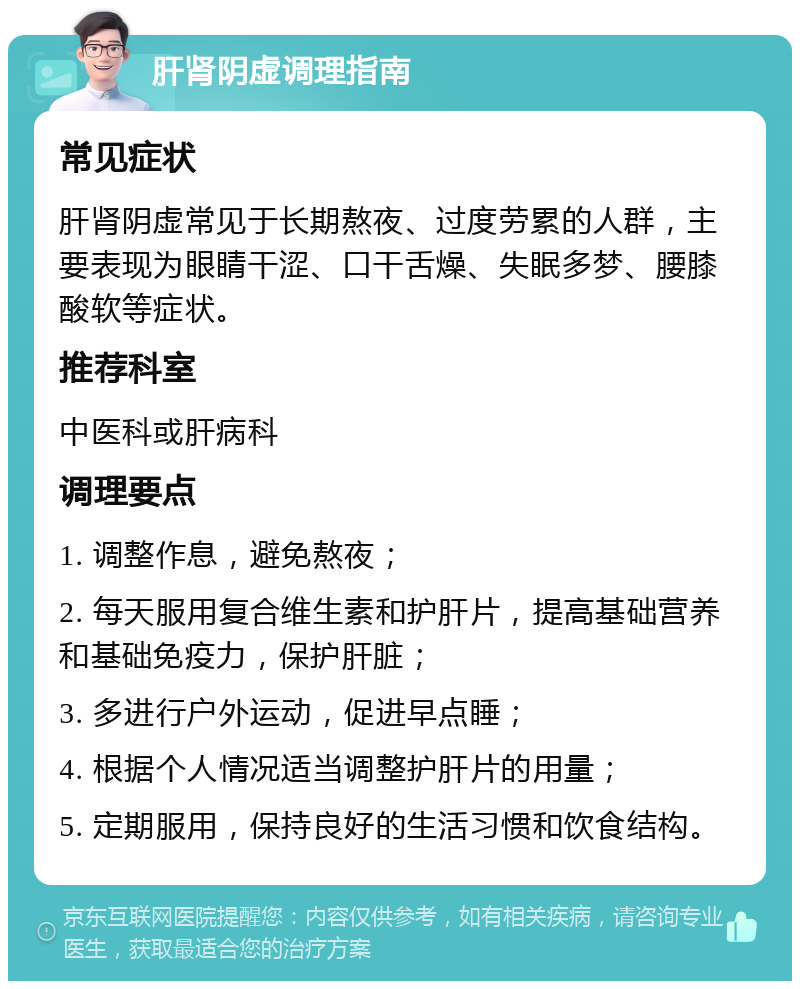 肝肾阴虚调理指南

常见症状

肝肾阴虚常见于长期熬夜、过度劳累的人群，主要表现为眼睛干涩、口干舌燥、失眠多梦、腰膝酸软等症状。

推荐科室

中医科或肝病科

调理要点

1. 调整作息，避免熬夜；

2. 每天服用复合维生素和护肝片，提高基础营养和基础免疫力，保护肝脏；

3. 多进行户外运动，促进早点睡；

4. 根据个人情况适当调整护肝片的用量；

5. 定期服用，保持良好的生活习惯和饮食结构。

京东互联网医院提醒您：内容仅供参考，如有相关疾病，请咨询专业医生，获取最适合您的治疗方案